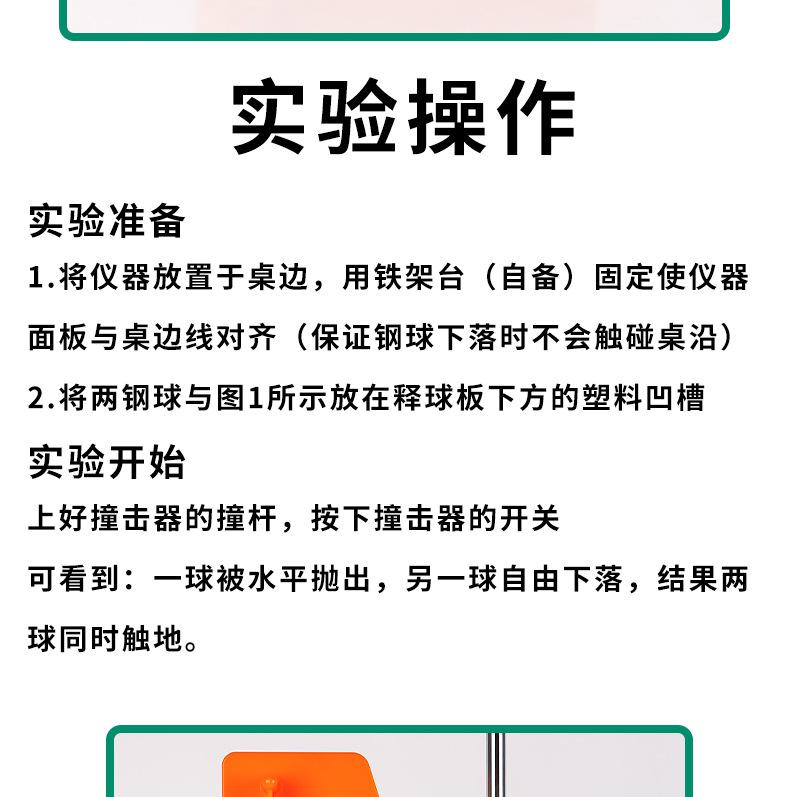 实验操作

实验准备

1.将仪器放置于桌边，用铁架台（自备）固定使仪器面板与桌边线对齐（保证钢球下落时不会触碰桌沿）

2.将两钢球与图1所示放在释球板下方的塑料凹槽

实验开始

上好撞击器的撞杆，按下撞击器的开关

可看到：一球被水平抛出，另一球自由下落，结果两球同时触地。